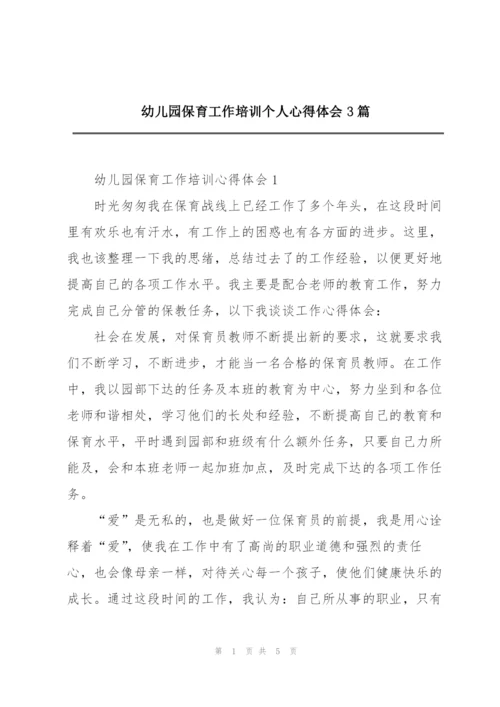 幼儿园保育工作培训个人心得体会 3 篇

幼儿园保育工作培训心得体会 1

时光匆匆我在保育战线上已经工作了多个年头，在这段时间里有欢乐也有汗水，有工作上的困惑也有各方面的进步。这里，我也该整理一下我的思绪，总结过去了的工作经验，以便更好地提高自己的各项工作水平。我主要是配合老师的教育工作，努力完成自己分管的保教任务，以下我谈谈工作心得体会：

社会在发展，对保育员教师不断提出新的要求，这就要求我们不断学习，不断进步，才能当一名合格的保育员教师。在工作中，我以园部下达的任务及本班的教育为中心，努力坐到和各位老师和谐相处，学习他们的长处和经验，不断提高自己的教育和保育水平，平时遇到园部和班级有什么额外任务，只要自己力所能及，会和本班老师一起加班加点，及时完成下达的各项工作任务。

“爱”是无私的，也是做好一位保育员的前提，我是用心诠释着“爱”，使我在工作中有了高尚的职业道德和强烈的责任心，也会像母亲一样，对待关心每一个孩子，使他们健康快乐的成长。通过这段时间的工作，我认为：自己所从事的职业，只有

第 1 页 共 5 页